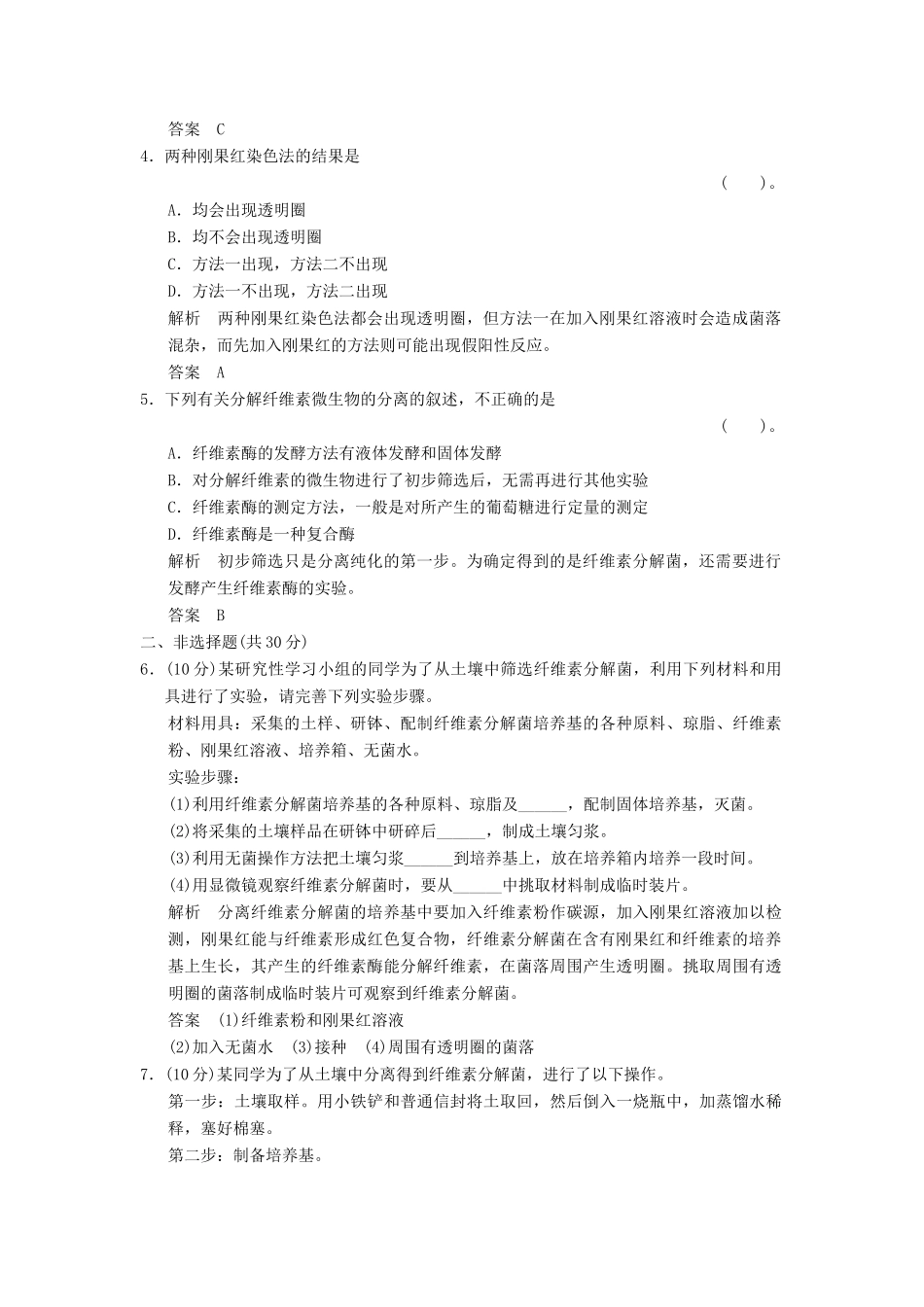 答案　C

4．两种刚果红染色法的结果是

(　　)。

A．均会出现透明圈

B．均不会出现透明圈

C．方法一出现，方法二不出现

D．方法一不出现，方法二出现

解析　两种刚果红染色法都会出现透明圈，但方法一在加入刚果红溶液时会造成菌落混杂，而先加入刚果红的方法则可能出现假阳性反应。

答案　A

5．下列有关分解纤维素微生物的分离的叙述，不正确的是

(　　)。

A．纤维素酶的发酵方法有液体发酵和固体发酵

B．对分解纤维素的微生物进行了初步筛选后，无需再进行其他实验

C．纤维素酶的测定方法，一般是对所产生的葡萄糖进行定量的测定

D．纤维素酶是一种复合酶

解析　初步筛选只是分离纯化的第一步。为确定得到的是纤维素分解菌，还需要进行发酵产生纤维素酶的实验。

答案　B

二、非选择题(共30分)

6．(10分)某研究性学习小组的同学为了从土壤中筛选纤维素分解菌，利用下列材料和用具进行了实验，请完善下列实验步骤。

材料用具：采集的土样、研钵、配制纤维素分解菌培养基的各种原料、琼脂、纤维素粉、刚果红溶液、培养箱、无菌水。

实验步骤：

(1)利用纤维素分解菌培养基的各种原料、琼脂及______，配制固体培养基，灭菌。

(2)将采集的土壤样品在研钵中研碎后______，制成土壤匀浆。

(3)利用无菌操作方法把土壤匀浆______到培养基上，放在培养箱内培养一段时间。

(4)用显微镜观察纤维素分解菌时，要从______中挑取材料制成临时装片。

解析　分离纤维素分解菌的培养基中要加入纤维素粉作碳源，加入刚果红溶液加以检测，刚果红能与纤维素形成红色复合物，纤维素分解菌在含有刚果红和纤维素的培养基上生长，其产生的纤维素酶能分解纤维素，在菌落周围产生透明圈。挑取周围有透明圈的菌落制成临时装片可观察到纤维素分解菌。

答案　(1)纤维素粉和刚果红溶液

(2)加入无菌水　(3)接种　(4)周围有透明圈的菌落

7．(10分)某同学为了从土壤中分离得到纤维素分解菌，进行了以下操作。

第一步：土壤取样。用小铁铲和普通信封将土取回，然后倒入一烧瓶中，加蒸馏水稀释，塞好棉塞。

第二步：制备培养基。